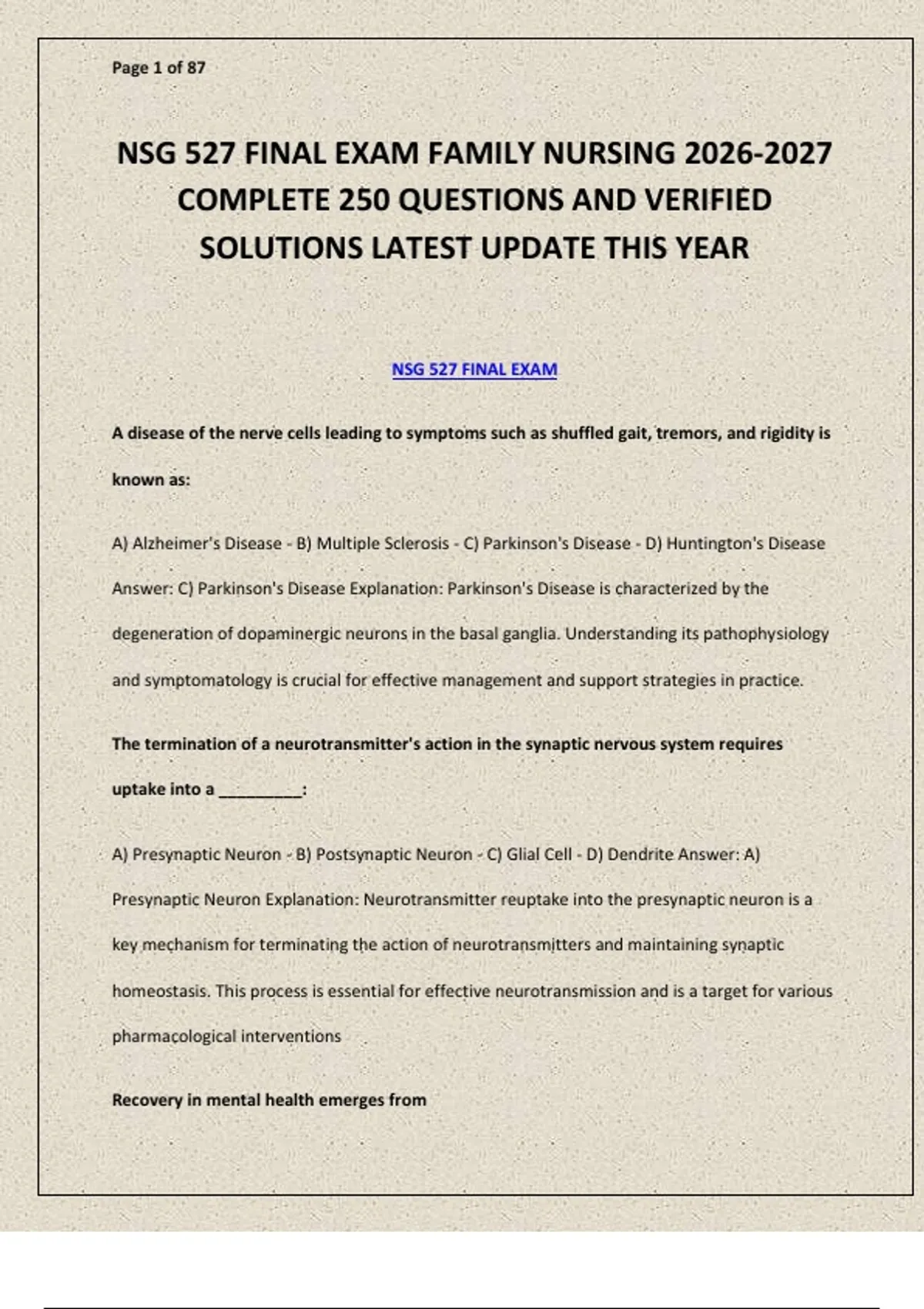 Page 1 of 87

NSG 527 FINAL EXAM FAMILY NURSING 2026-2027 COMPLETE 250 QUESTIONS AND VERIFIED SOLUTIONS LATEST UPDATE THIS YEAR

NSG 527 FINAL EXAM

A disease of the nerve cells leading to symptoms such as shuffled gait, tremors, and rigidity is known as:

A) Alzheimer's Disease - B) Multiple Sclerosis - C) Parkinson's Disease - D) Huntington's Disease Answer: C) Parkinson's Disease Explanation: Parkinson's Disease is characterized by the degeneration of dopaminergic neurons in the basal ganglia. Understanding its pathophysiology and symptomatology is crucial for effective management and support strategies in practice.

The termination of a neurotransmitter's action in the synaptic nervous system requires uptake into a _________:

A) Presynaptic Neuron - B) Postsynaptic Neuron - C) Glial Cell - D) Dendrite Answer: A) Presynaptic Neuron Explanation: Neurotransmitter reuptake into the presynaptic neuron is a key mechanism for terminating the action of neurotransmitters and maintaining synaptic homeostasis. This process is essential for effective neurotransmission and is a target for various pharmacological interventions

Recovery in mental health emerges from